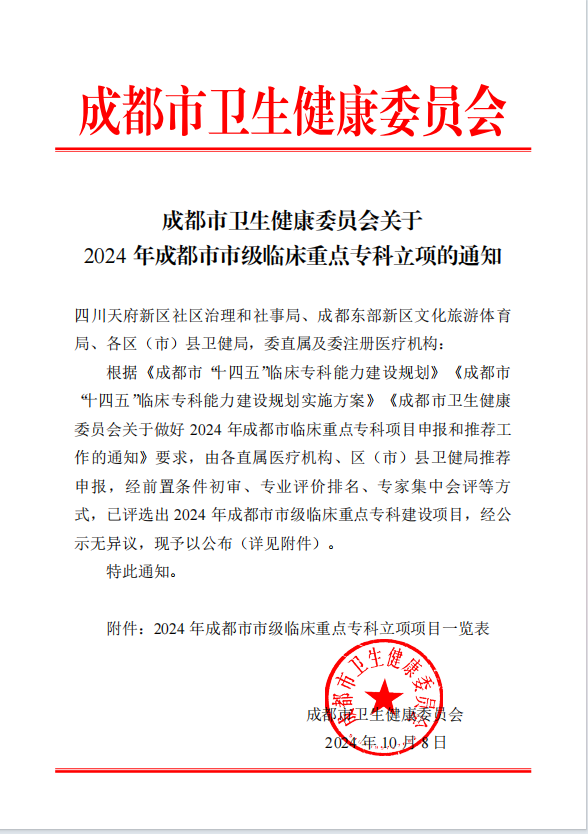 成都市卫生健康委员会

成都市卫生健康委员会关于
2024 年成都市市级临床重点专科立项的通知

四川天府新区社区治理和社事局、成都东部新区文化旅游体育局、各区（市）县卫健局，委直属及委注册医疗机构：

根据《成都市“十四五”临床专科能力建设规划》《成都市“十四五”临床专科能力建设规划实施方案》《成都市卫生健康委员会关于做好 2024 年成都市临床重点专科项目申报和推荐工作的通知》要求，由各直属医疗机构、区（市）县卫健局推荐申报，经前置条件初审、专业评价排名、专家集中会评等方式，已评选出 2024 年成都市市级临床重点专科建设项目，经公示无异议，现予以公布（详见附件）。

特此通知。

附件：2024 年成都市市级临床重点专科立项项目一览表

成都市卫生健康委员会

成都市卫生健康委员会
2024 年 10 月 8 日